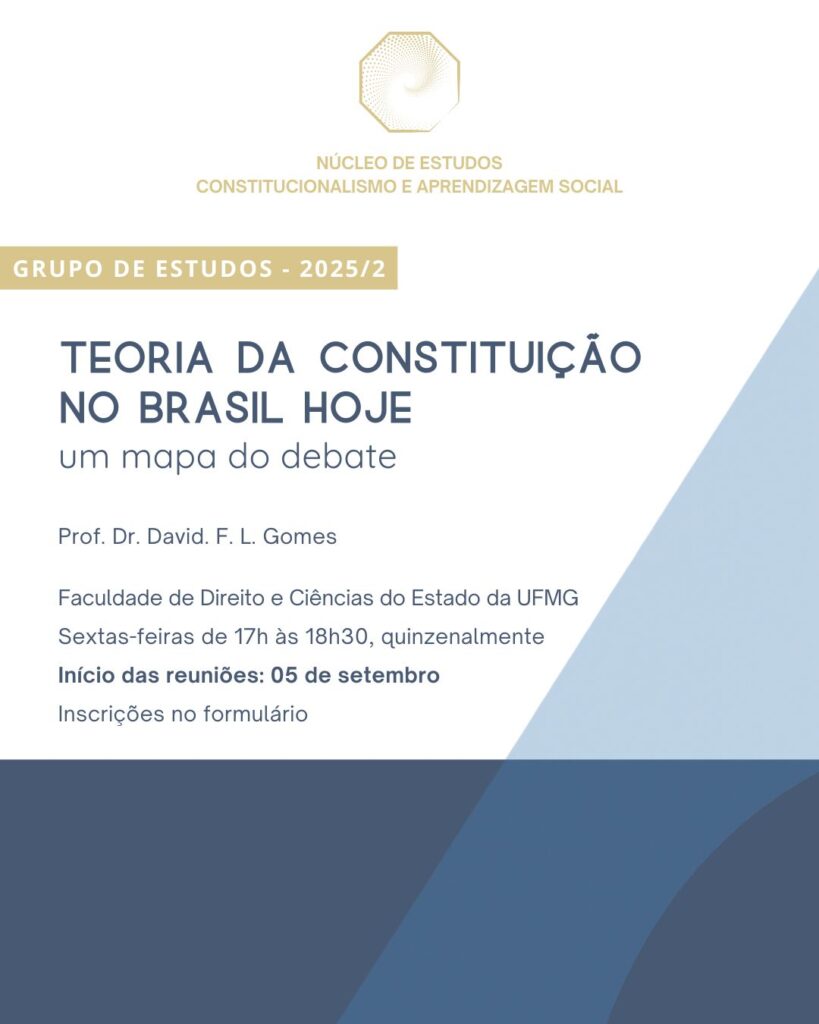 NÚCLEO DE ESTUDOS
CONSTITUCIONALISMO E APRENDIZAGEM SOCIAL

GRUPO DE ESTUDOS - 2025/2

TEORIA DA CONSTITUIÇÃO
NO BRASIL HOJE
um mapa do debate

Prof. Dr. David. F. L. Gomes

Faculdade de Direito e Ciências do Estado da UFMG
Sextas-feiras de 17h às 18h30, quinzenalmente
Início das reuniões: 05 de setembro
Inscrições no formulário